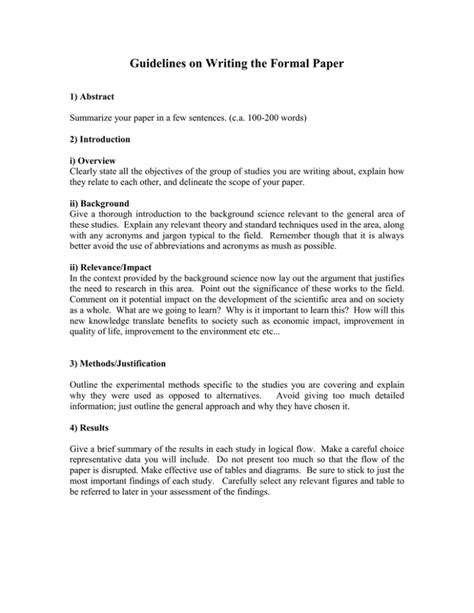 Guidelines on Writing the Formal Paper

1) Abstract

Summarize your paper in a few sentences. (c.a. 100-200 words)

2) Introduction

i) Overview
Clearly state all the objectives of the group of studies you are writing about, explain how they relate to each other, and delineate the scope of your paper.

ii) Background
Give a thorough introduction to the background science relevant to the general area of these studies. Explain any relevant theory and standard techniques used in the area, along with any acronyms and jargon typical to the field. Remember though that it is always better avoid the use of abbreviations and acronyms as mush as possible.

ii) Relevance/Impact
In the context provided by the background science now lay out the argument that justifies the need to research in this area. Point out the significance of these works to the field. Comment on it potential impact on the development of the scientific area and on society as a whole. What are we going to learn? Why is it important to learn this? How will this new knowledge translate benefits to society such as economic impact, improvement in quality of life, improvement to the environment etc etc...

3) Methods/Justification

Outline the experimental methods specific to the studies you are covering and explain why they were used as opposed to alternatives. Avoid giving too much detailed information; just outline the general approach and why they have chosen it.

4) Results

Give a brief summary of the results in each study in logical flow. Make a careful choice representative data you will include. Do not present too much so that the flow of the paper is disrupted. Make effective use of tables and diagrams. Be sure to stick to just the most important findings of each study. Carefully select any relevant figures and table to be referred to later in your assessment of the findings.